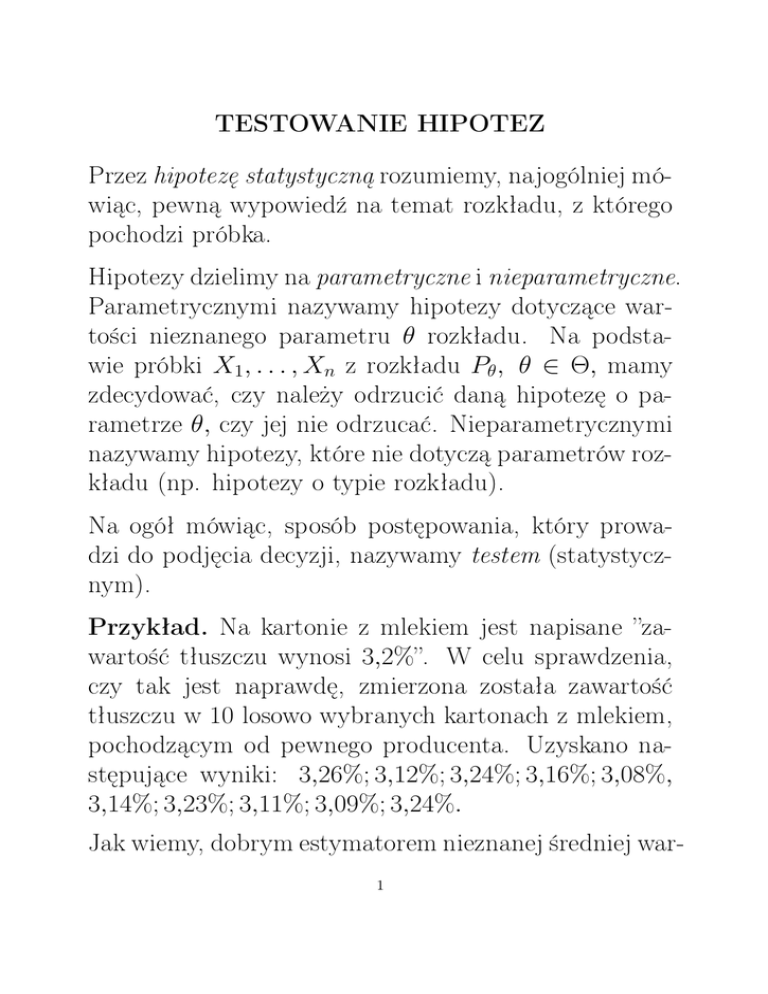 TESTOWANIE HIPOTEZ

Przez hipotezę statystyczną rozumiemy, najogólniej mówiąc, pewną wypowiedź na temat rozkładu, z którego pochodzi próbka.

Hipotezy dzielimy na parametryczne i nieparametryczne. Parametrycznymi nazywamy hipotezy dotyczące wartości nieznanego parametru $\theta$ rozkładu. Na podstawie próbki $X_1, \ldots, X_n$ z rozkładu $P_\theta$, $\theta \in \Theta$, mamy zdecydować, czy należy odrzucić daną hipotezę o parametrze $\theta$, czy jej nie odrzucać. Nieparametrycznymi nazywamy hipotezy, które nie dotyczą parametrów rozkładu (np. hipotezy o typie rozkładu).

Na ogół mówiąc, sposób postępowania, który prowadzi do podjęcia decyzji, nazywamy testem (statystycznym).

Przykład. Na kartonie z mlekiem jest napisane "zawartość tłuszczu wynosi 3,2%". W celu sprawdzenia, czy tak jest naprawdę, zmierzona została zawartość tłuszczu w 10 losowo wybranych kartonach z mlekiem, pochodzącym od pewnego producenta. Uzyskano następujące wyniki: 3,26%; 3,12%; 3,24%; 3,16%; 3,08%, 3,14%; 3,23%; 3,11%; 3,09%; 3,24%.

Jak wiemy, dobrym estymatorem nieznanej średniej war-

1